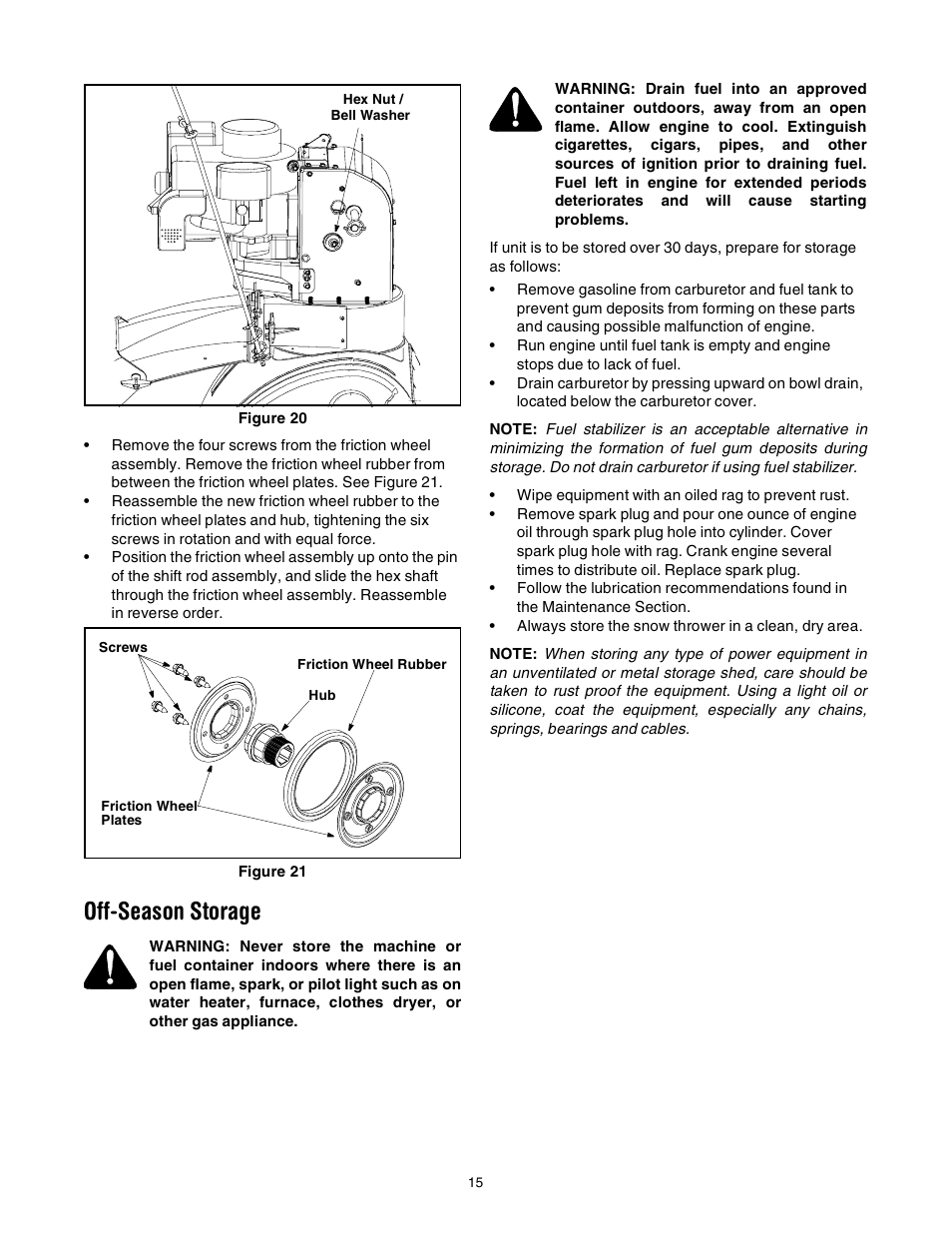 Hex Nut /
Bell Washer

Figure 20

• Remove the four screws from the friction wheel assembly. Remove the friction wheel rubber from between the friction wheel plates. See Figure 21.
• Reassemble the new friction wheel rubber to the friction wheel plates and hub, tightening the six screws in rotation and with equal force.
• Position the friction wheel assembly up onto the pin of the shift rod assembly, and slide the hex shaft through the friction wheel assembly. Reassemble in reverse order.

Screws
Friction Wheel Rubber
Hub
Friction Wheel Plates

Figure 21

Off-Season Storage

WARNING: Never store the machine or fuel container indoors where there is an open flame, spark, or pilot light such as on water heater, furnace, clothes dryer, or other gas appliance.

WARNING: Drain fuel into an approved container outdoors, away from an open flame. Allow engine to cool. Extinguish cigarettes, cigars, pipes, and other sources of ignition prior to draining fuel. Fuel left in engine for extended periods deteriorates and will cause starting problems.

If unit is to be stored over 30 days, prepare for storage as follows:

• Remove gasoline from carburetor and fuel tank to prevent gum deposits from forming on these parts and causing possible malfunction of engine.
• Run engine until fuel tank is empty and engine stops due to lack of fuel.
• Drain carburetor by pressing upward on bowl drain, located below the carburetor cover.

NOTE: Fuel stabilizer is an acceptable alternative in minimizing the formation of fuel gum deposits during storage. Do not drain carburetor if using fuel stabilizer.

• Wipe equipment with an oiled rag to prevent rust.
• Remove spark plug and pour one ounce of engine oil through spark plug hole into cylinder. Cover spark plug hole with rag. Crank engine several times to distribute oil. Replace spark plug.
• Follow the lubrication recommendations found in the Maintenance Section.
• Always store the snow thrower in a clean, dry area.

NOTE: When storing any type of power equipment in an unventilated or metal storage shed, care should be taken to rust proof the equipment. Using a light oil or silicone, coat the equipment, especially any chains, springs, bearings and cables.

15